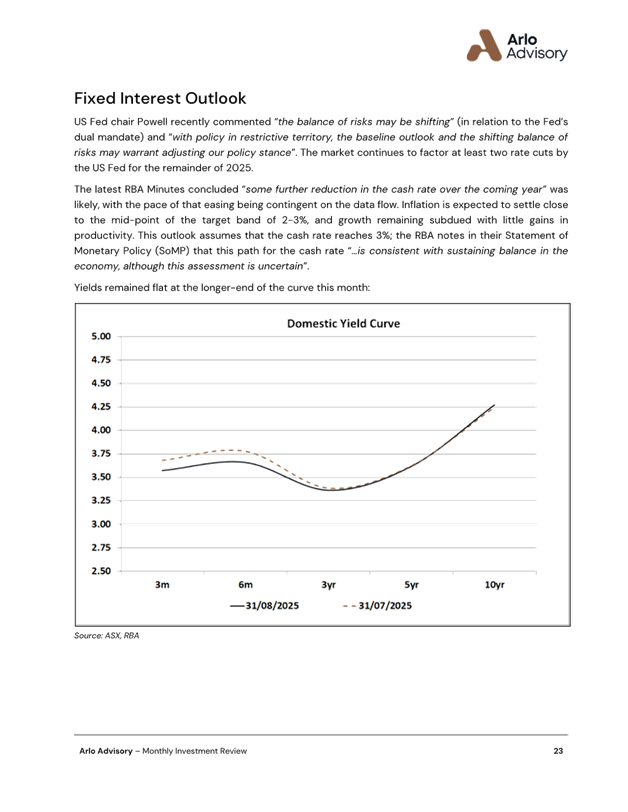 Arlo Advisory

Fixed Interest Outlook

US Fed chair Powell recently commented "the balance of risks may be shifting" (in relation to the Fed's dual mandate) and "with policy in restrictive territory, the baseline outlook and the shifting balance of risks may warrant adjusting our policy stance". The market continues to factor at least two rate cuts by the US Fed for the remainder of 2025.

The latest RBA Minutes concluded "some further reduction in the cash rate over the coming year" was likely, with the pace of that easing being contingent on the data flow. Inflation is expected to settle close to the mid-point of the target band of 2-3%, and growth remaining subdued with little gains in productivity. This outlook assumes that the cash rate reaches 3%; the RBA notes in their Statement of Monetary Policy (SoMP) that this path for the cash rate "...is consistent with sustaining balance in the economy, although this assessment is uncertain".

Yields remained flat at the longer-end of the curve this month:

Domestic Yield Curve

5.00
4.75
4.50
4.25
4.00
3.75
3.50
3.25
3.00
2.75
2.50

3m 6m 3yr 5yr 10yr

31/08/2025 31/07/2025

Source: ASX, RBA

Arlo Advisory – Monthly Investment Review 23